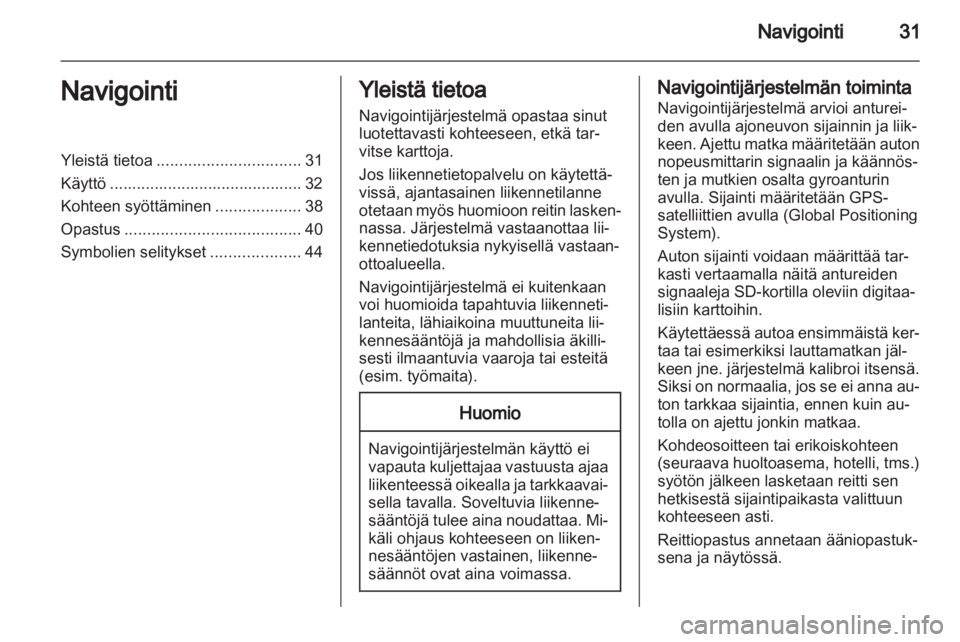 Navigointi 31

Navigointi

Yleistä tietoa ................................ 31
Käyttö ........................................... 32
Kohteen syöttäminen ................... 38
Opastus ....................................... 40
Symbolien selitykset .................... 44

Yleistä tietoa

Navigointijärjestelmä opastaa sinut luotettavasti kohteeseen, etkä tarvitse karttoja.

Jos liikennetietopalvelu on käytettävissä, ajantasainen liikennetilanne otetaan myös huomioon reitin laskennassa. Järjestelmä vastaanottaa liikennetiedotuksia nykyisellä vastaanottoalueella.

Navigointijärjestelmä ei kuitenkaan voi huomioida tapahtuvia liikennetilanteita, lähiaikoina muuttuneita liikennesääntöjä ja mahdollisia äkillisesti ilmaantuvia vaaroja tai esteitä (esim. työmaita).

Huomio

Navigointijärjestelmän käyttö ei vapauta kuljettajaa vastuusta ajaa liikenteessä oikealla ja tarkkaavaisella tavalla. Soveltuvia liikennesääntöjä tulee aina noudattaa. Mikäli ohjaus kohteeseen on liikennesääntöjen vastainen, liikennesäännöt ovat aina voimassa.

Navigointijärjestelmän toiminta

Navigointijärjestelmä arvioi antureiden avulla ajoneuvon sijainnin ja liikkeen. Ajettu matka määritetään auton nopeusmittarin signaalin ja käännösten ja mutkien osalta gyroanturin avulla. Sijainti määritetään GPS-satelliittien avulla (Global Positioning System).

Auton sijainti voidaan määrittää tarkasti vertaamalla näitä antureiden signaaleja SD-kortilla oleviin digitaalisiin karttoihin.

Käytettäessä autoa ensimmäistä kertaa tai esimerkiksi lauttamatkan jälkeen jne. järjestelmä kalibroi itsensä. Siksi on normaalia, jos se ei anna auton tarkkaa sijaintia, ennen kuin autolla on ajettu jonkin matkaa.

Kohdeosoitteen tai erikoiskohteen (seuraava huoltoasema, hotelli, tms.) syötön jälkeen lasketaan reitti sen hetkisestä sijaintipaikasta valittuun kohteeseen asti.

Reittiopastus annetaan ääniopastuksena ja näytössä.

carmanualsonline.info